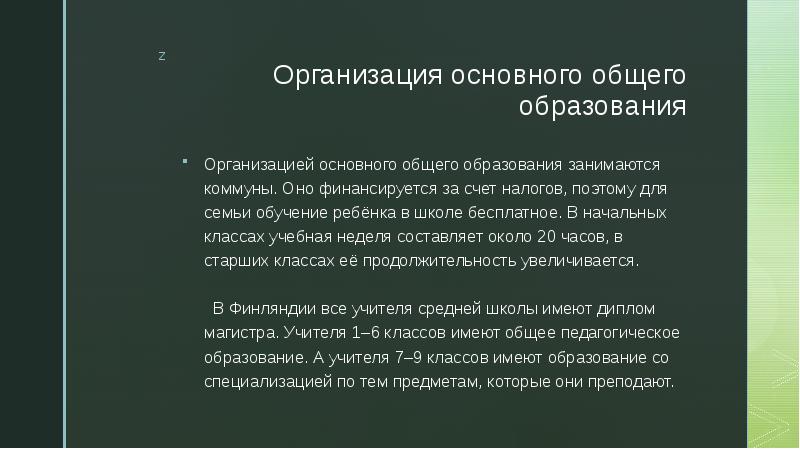 z

Организация основного общего образования

Организацией основного общего образования занимаются коммуны. Оно финансируется за счет налогов, поэтому для семьи обучение ребёнка в школе бесплатное. В начальных классах учебная неделя составляет около 20 часов, в старших классах её продолжительность увеличивается.

В Финляндии все учителя средней школы имеют диплом магистра. Учителя 1–6 классов имеют общее педагогическое образование. А учителя 7–9 классов имеют образование со специализацией по тем предметам, которые они преподают.